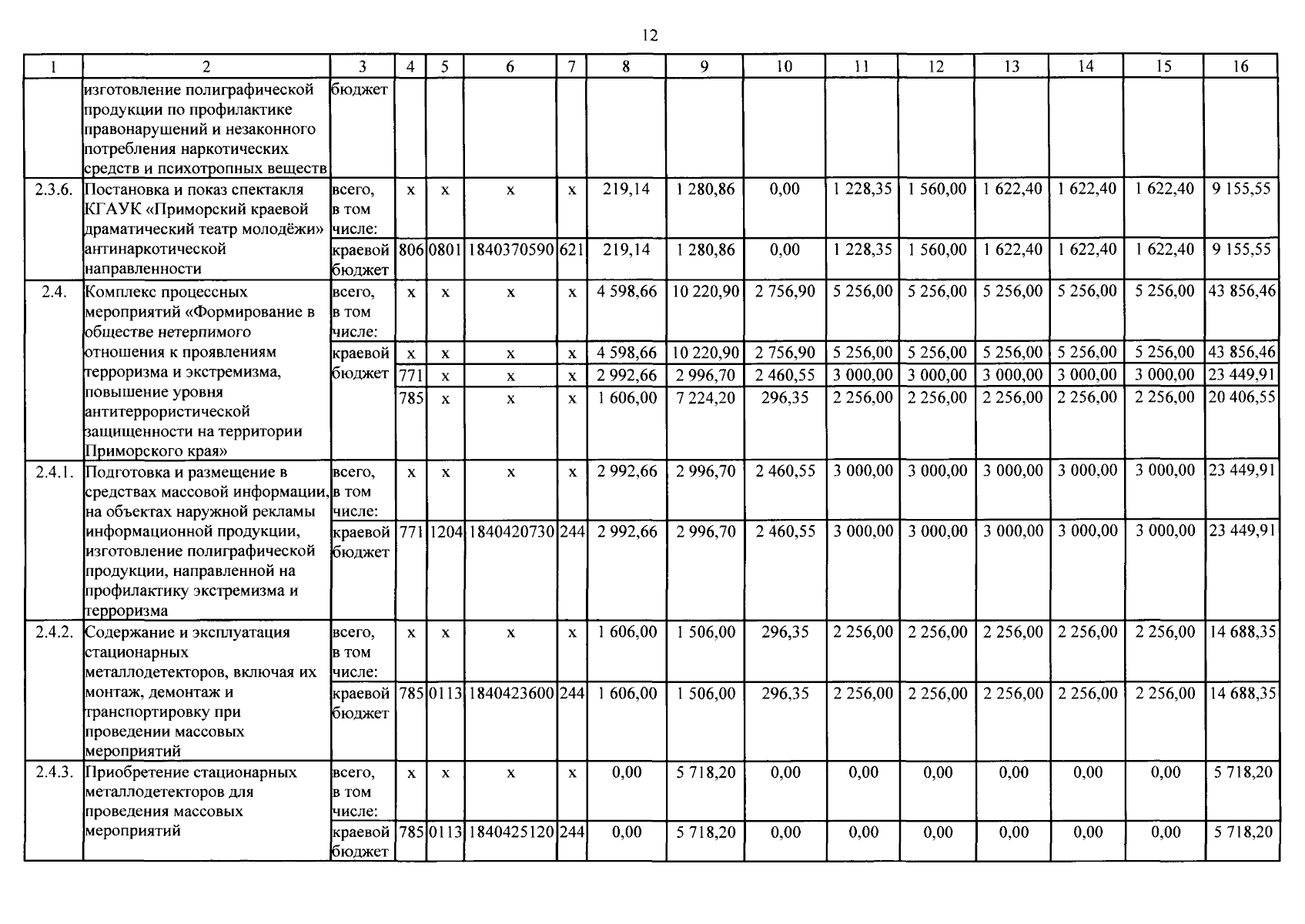 12

| 1 | 2 | 3 | 4 | 5 | 6 | 7 | 8 | 9 | 10 | 11 | 12 | 13 | 14 | 15 | 16 |
|---|---|---|---|---|---|---|---|---|---|---|---|---|---|---|---|
| | изготовление полиграфической продукции по профилактике правонарушений и незаконного потребления наркотических средств и психотропных веществ | бюджет | | | | | | | | | | | | | |
| 2.3.6. | Постановка и показ спектакля КГАУК «Приморский краевой драматический театр молодёжи» антинаркотической направленности | всего, в том числе: | x | x | x | x | 219,14 | 1 280,86 | 0,00 | 1 228,35 | 1 560,00 | 1 622,40 | 1 622,40 | 1 622,40 | 9 155,55 |
| | | краевой бюджет | 806 | 0801 | 1840370590 | 621 | 219,14 | 1 280,86 | 0,00 | 1 228,35 | 1 560,00 | 1 622,40 | 1 622,40 | 1 622,40 | 9 155,55 |
| 2.4. | Комплекс процессных мероприятий «Формирование в обществе нетерпимого отношения к проявлениям терроризма и экстремизма, повышение уровня антитеррористической защищенности на территории Приморского края» | всего, в том числе: | x | x | x | x | 4 598,66 | 10 220,90 | 2 756,90 | 5 256,00 | 5 256,00 | 5 256,00 | 5 256,00 | 5 256,00 | 43 856,46 |
| | | краевой бюджет | x | x | x | x | 4 598,66 | 10 220,90 | 2 756,90 | 5 256,00 | 5 256,00 | 5 256,00 | 5 256,00 | 5 256,00 | 43 856,46 |
| | | | 771 | x | x | x | 2 992,66 | 2 996,70 | 2 460,55 | 3 000,00 | 3 000,00 | 3 000,00 | 3 000,00 | 3 000,00 | 23 449,91 |
| | | | 785 | x | x | x | 1 606,00 | 7 224,20 | 296,35 | 2 256,00 | 2 256,00 | 2 256,00 | 2 256,00 | 2 256,00 | 20 406,55 |
| 2.4.1. | Подготовка и размещение в средствах массовой информации, на объектах наружной рекламы информационной продукции, изготовление полиграфической продукции, направленной на профилактику экстремизма и терроризма | всего, в том числе: | x | x | x | x | 2 992,66 | 2 996,70 | 2 460,55 | 3 000,00 | 3 000,00 | 3 000,00 | 3 000,00 | 3 000,00 | 23 449,91 |
| | | краевой бюджет | 771 | 1204 | 1840420730 | 244 | 2 992,66 | 2 996,70 | 2 460,55 | 3 000,00 | 3 000,00 | 3 000,00 | 3 000,00 | 3 000,00 | 23 449,91 |
| 2.4.2. | Содержание и эксплуатация стационарных металлодетекторов, включая их монтаж, демонтаж и транспортировку при проведении массовых мероприятий | всего, в том числе: | x | x | x | x | 1 606,00 | 1 506,00 | 296,35 | 2 256,00 | 2 256,00 | 2 256,00 | 2 256,00 | 2 256,00 | 14 688,35 |
| | | краевой бюджет | 785 | 0113 | 1840423600 | 244 | 1 606,00 | 1 506,00 | 296,35 | 2 256,00 | 2 256,00 | 2 256,00 | 2 256,00 | 2 256,00 | 14 688,35 |
| 2.4.3. | Приобретение стационарных металлодетекторов для проведения массовых мероприятий | всего, в том числе: | x | x | x | x | 0,00 | 5 718,20 | 0,00 | 0,00 | 0,00 | 0,00 | 0,00 | 0,00 | 5 718,20 |
| | | краевой бюджет | 785 | 0113 | 1840425120 | 244 | 0,00 | 5 718,20 | 0,00 | 0,00 | 0,00 | 0,00 | 0,00 | 0,00 | 5 718,20 |